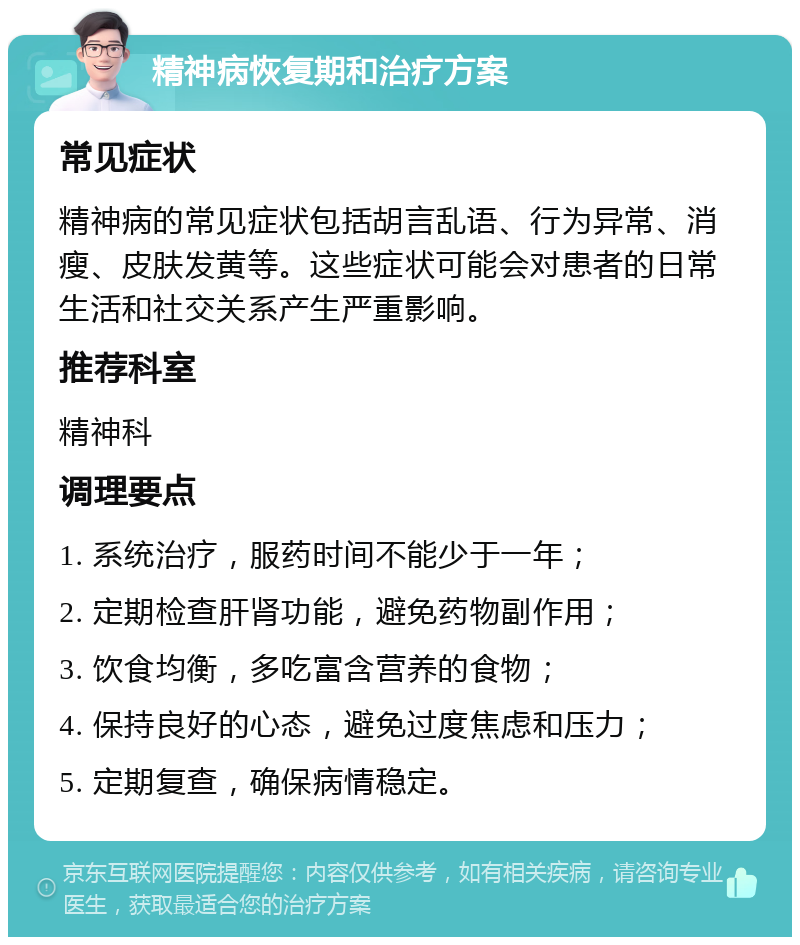 精神病恢复期和治疗方案

常见症状

精神病的常见症状包括胡言乱语、行为异常、消瘦、皮肤发黄等。这些症状可能会对患者的日常生活和社交关系产生严重影响。

推荐科室

精神科

调理要点

1. 系统治疗，服药时间不能少于一年；

2. 定期检查肝肾功能，避免药物副作用；

3. 饮食均衡，多吃富含营养的食物；

4. 保持良好的心态，避免过度焦虑和压力；

5. 定期复查，确保病情稳定。

京东互联网医院提醒您：内容仅供参考，如有相关疾病，请咨询专业医生，获取最适合您的治疗方案